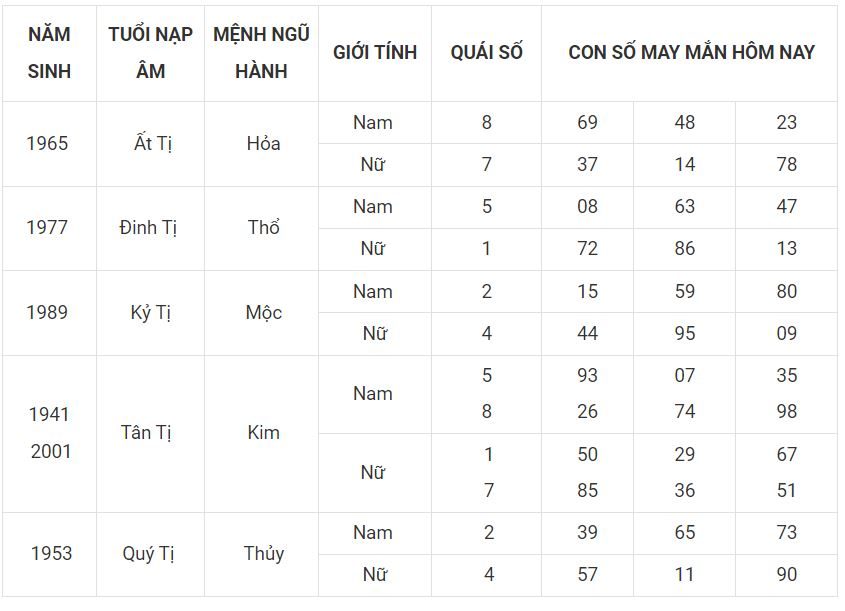 | NĂM SINH | TUỔI NẠP ÂM | MỆNH NGŨ HÀNH | GIỚI TÍNH | QUÁI SỐ | CON SỐ MAY MẮN HÔM NAY | | |
|---|---|---|---|---|---|---|---|
| 1965 | Ất Tị | Hỏa | Nam | 8 | 69 | 48 | 23 |
| | | | Nữ | 7 | 37 | 14 | 78 |
| 1977 | Đinh Tị | Thổ | Nam | 5 | 08 | 63 | 47 |
| | | | Nữ | 1 | 72 | 86 | 13 |
| 1989 | Kỷ Tị | Mộc | Nam | 2 | 15 | 59 | 80 |
| | | | Nữ | 4 | 44 | 95 | 09 |
| 1941 2001 | Tân Tị | Kim | Nam | 5 8 | 93 26 | 07 74 | 35 98 |
| | | | Nữ | 1 7 | 50 85 | 29 36 | 67 51 |
| 1953 | Quý Tị | Thủy | Nam | 2 | 39 | 65 | 73 |
| | | | Nữ | 4 | 57 | 11 | 90 |